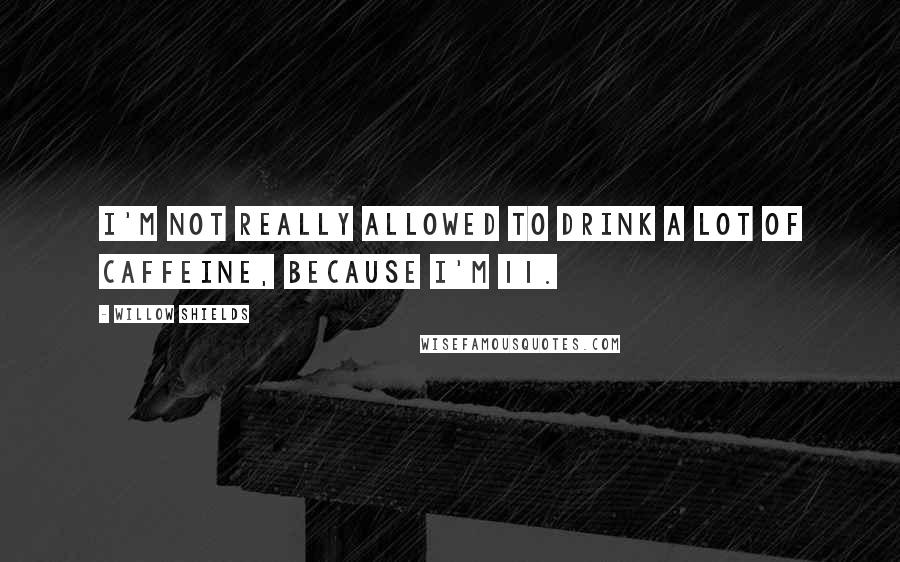 I'M NOT REALLY ALLOWED TO DRINK A LOT OF CAFFEINE, BECAUSE I'M 11.

- WILLOW SHIELDS

WISEFAMOUSQUOTES.COM